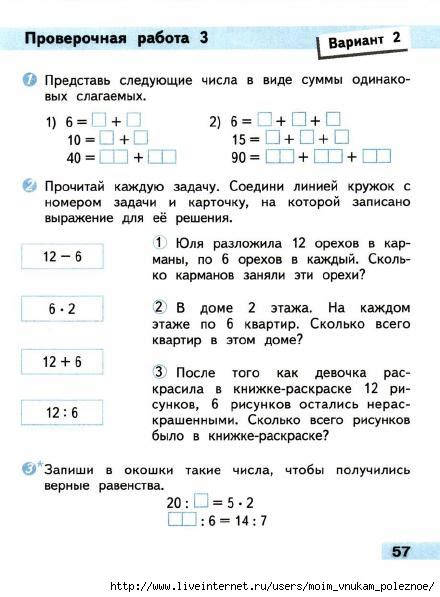 Проверочная работа 3

Вариант 2

1 Представь следующие числа в виде суммы одинаковых слагаемых.

1) $6 = \square + \square$
$10 = \square + \square$
$40 = \square\square + \square\square$

2) $6 = \square + \square + \square$
$15 = \square + \square + \square$
$90 = \square\square + \square\square + \square\square$

2 Прочитай каждую задачу. Соедини линией кружок с номером задачи и карточку, на которой записано выражение для её решения.

$12 - 6$

$6 \cdot 2$

$12 + 6$

$12 : 6$

① Юля разложила 12 орехов в карманы, по 6 орехов в каждый. Сколько карманов заняли эти орехи?

② В доме 2 этажа. На каждом этаже по 6 квартир. Сколько всего квартир в этом доме?

③ После того как девочка раскрасила в книжке-раскраске 12 рисунков, 6 рисунков остались нераскрашенными. Сколько всего рисунков было в книжке-раскраске?

3* Запиши в окошки такие числа, чтобы получились верные равенства.

$20 : \square = 5 \cdot 2$
$\square\square : 6 = 14 : 7$

57

http://www.liveinternet.ru/users/moim_vnukam_poleznoe/